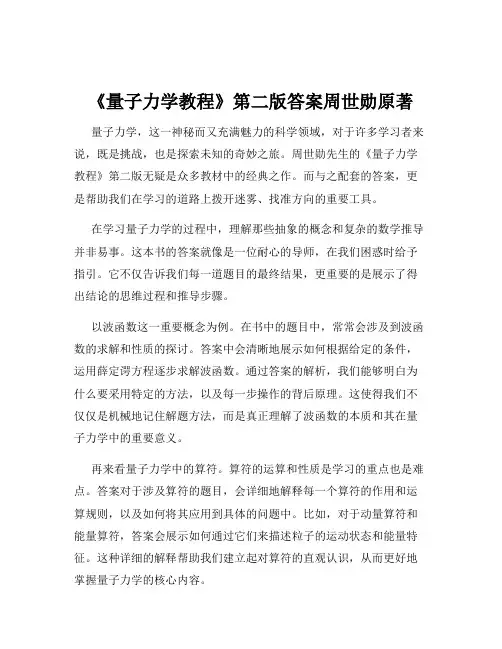 《量子力学教程》第二版答案周世勋原著

量子力学，这一神秘而又充满魅力的科学领域，对于许多学习者来说，既是挑战，也是探索未知的奇妙之旅。周世勋先生的《量子力学教程》第二版无疑是众多教材中的经典之作。而与之配套的答案，更是帮助我们在学习的道路上拨开迷雾、找准方向的重要工具。

在学习量子力学的过程中，理解那些抽象的概念和复杂的数学推导并非易事。这本书的答案就像是一位耐心的导师，在我们困惑时给予指引。它不仅告诉我们每一道题目的最终结果，更重要的是展示了得出结论的思维过程和推导步骤。

以波函数这一重要概念为例。在书中的题目中，常常会涉及到波函数的求解和性质的探讨。答案中会清晰地展示如何根据给定的条件，运用薛定谔方程逐步求解波函数。通过答案的解析，我们能够明白为什么要采用特定的方法，以及每一步操作的背后原理。这使得我们不仅仅是机械地记住解题方法，而是真正理解了波函数的本质和其在量子力学中的重要意义。

再来看量子力学中的算符。算符的运算和性质是学习的重点也是难点。答案对于涉及算符的题目，会详细地解释每一个算符的作用和运算规则，以及如何将其应用到具体的问题中。比如，对于动量算符和能量算符，答案会展示如何通过它们来描述粒子的运动状态和能量特征。这种详细的解释帮助我们建立起对算符的直观认识，从而更好地掌握量子力学的核心内容。